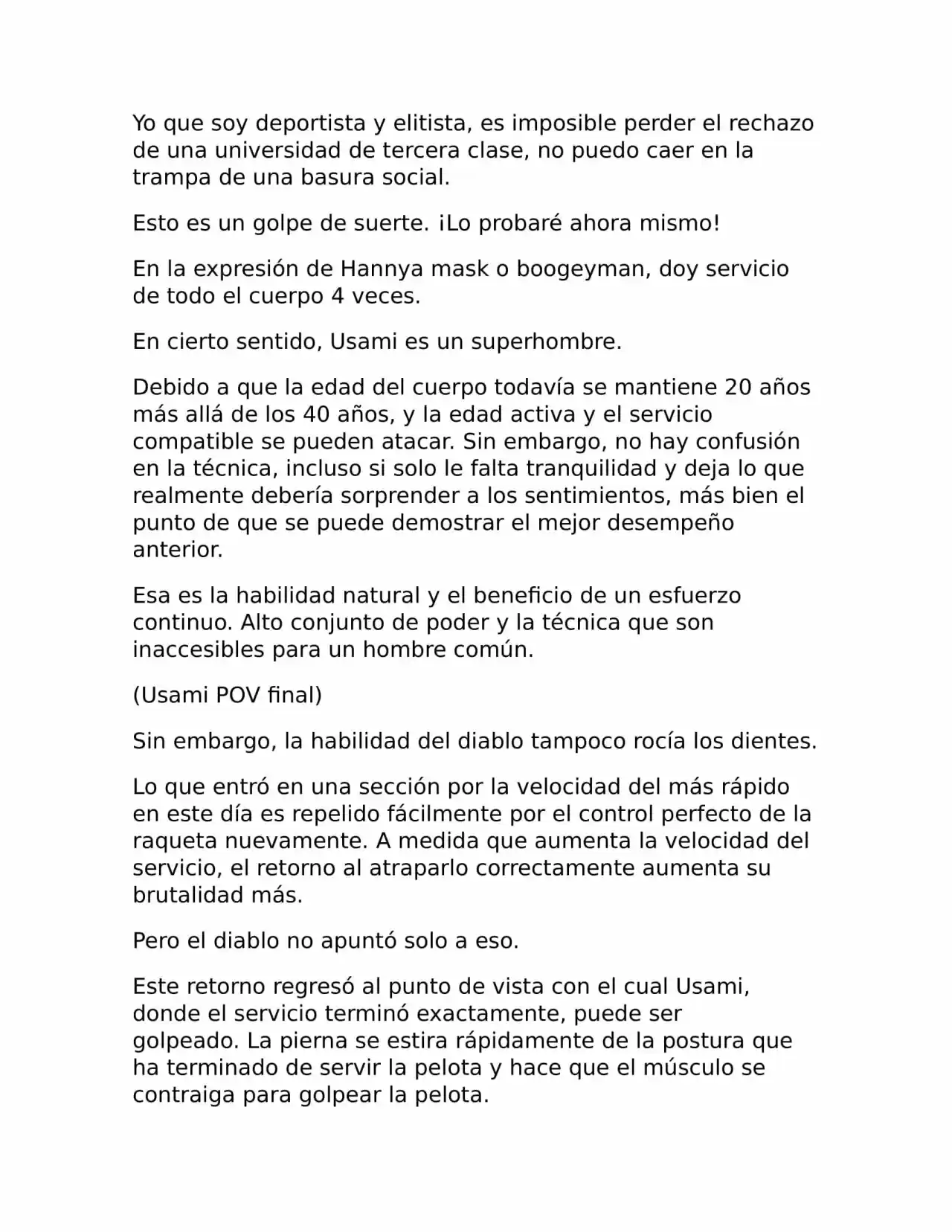 Yo que soy deportista y elitista, es imposible perder el rechazo de una universidad de tercera clase, no puedo caer en la trampa de una basura social.

Esto es un golpe de suerte. ¡Lo probaré ahora mismo!

En la expresión de Hannya mask o boogeyman, doy servicio de todo el cuerpo 4 veces.

En cierto sentido, Usami es un superhombre.

Debido a que la edad del cuerpo todavía se mantiene 20 años más allá de los 40 años, y la edad activa y el servicio compatible se pueden atacar. Sin embargo, no hay confusión en la técnica, incluso si solo le falta tranquilidad y deja lo que realmente debería sorprender a los sentimientos, más bien el punto de que se puede demostrar el mejor desempeño anterior.

Esa es la habilidad natural y el beneficio de un esfuerzo continuo. Alto conjunto de poder y la técnica que son inaccesibles para un hombre común.

(Usami POV final)

Sin embargo, la habilidad del diablo tampoco rocía los dientes.

Lo que entró en una sección por la velocidad del más rápido en este día es repelido fácilmente por el control perfecto de la raqueta nuevamente. A medida que aumenta la velocidad del servicio, el retorno al atraparlo correctamente aumenta su brutalidad más.

Pero el diablo no apuntó solo a eso.

Este retorno regresó al punto de vista con el cual Usami, donde el servicio terminó exactamente, puede ser golpeado. La pierna se estira rápidamente de la postura que ha terminado de servir la pelota y hace que el músculo se contraiga para golpear la pelota.